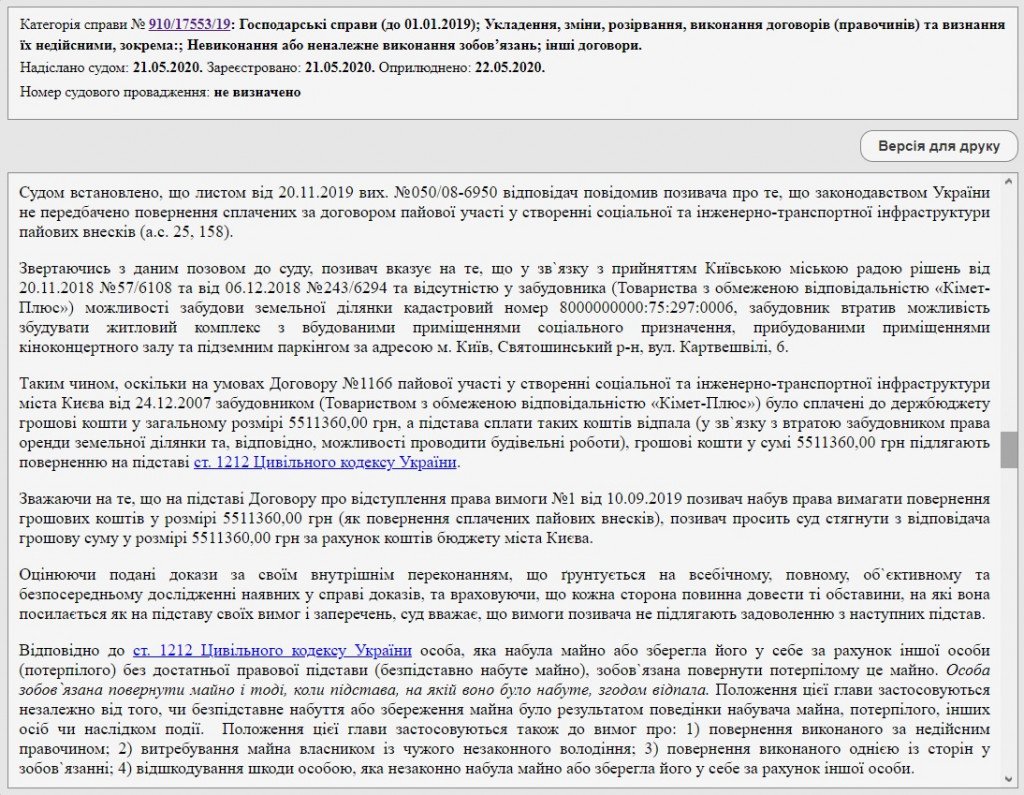 Категорія справи № 910/17553/19: Господарські справи (до 01.01.2019); Укладення, зміни, розірвання, виконання договорів (правочинів) та визнання їх недійсними, зокрема:; Невиконання або неналежне виконання зобов'язань; інші договори.
Надіслано судом: 21.05.2020. Зареєстровано: 21.05.2020. Оприлюднено: 22.05.2020.
Номер судового провадження: не визначено

Версія для друку

Судом встановлено, що листом від 20.11.2019 вих. №050/08-6950 відповідач повідомив позивача про те, що законодавством України не передбачено повернення сплачених за договором пайової участі у створенні соціальної та інженерно-транспортної інфраструктури пайових внесків (а.с. 25, 158).

Звертаючись з даним позовом до суду, позивач вказує на те, що у зв`язку з прийняттям Київською міською радою рішень від 20.11.2018 №57/6108 та від 06.12.2018 №243/6294 та відсутністю у забудовника (Товариства з обмеженою відповідальністю «Кімет-Плюс») можливості забудови земельної ділянки кадастровий номер 8000000000:75:297:0006, забудовник втратив можливість збудувати житловий комплекс з вбудованими приміщеннями соціального призначення, прибудованими приміщеннями кіноконцертного залу та підземним паркінгом за адресою м. Київ, Святошинський р-н, вул. Картвешвілі, 6.

Таким чином, оскільки на умовах Договору №1166 пайової участі у створенні соціальної та інженерно-транспортної інфраструктури міста Києва від 24.12.2007 забудовником (Товариством з обмеженою відповідальністю «Кімет-Плюс») було сплачені до держбюджету грошові кошти у загальному розмірі 5511360,00 грн, а підстава сплати таких коштів відпала (у зв`язку з втратою забудовником права оренди земельної ділянки та, відповідно, можливості проводити будівельні роботи), грошові кошти у сумі 5511360,00 грн підлягають поверненню на підставі ст. 1212 Цивільного кодексу України.

Зважаючи на те, що на підставі Договору про відступлення права вимоги №1 від 10.09.2019 позивач набув права вимагати повернення грошових коштів у розмірі 5511360,00 грн (як повернення сплачених пайових внесків), позивач просить суд стягнути з відповідача грошову суму у розмірі 5511360,00 грн за рахунок коштів бюджету міста Києва.

Оцінюючи подані докази за своїм внутрішнім переконанням, що ґрунтується на всебічному, повному, об`єктивному та безпосередньому дослідженні наявних у справі доказів, та враховуючи, що кожна сторона повинна довести ті обставини, на які вона посилається як на підставу своїх вимог і заперечень, суд вважає, що вимоги позивача не підлягають задоволенню з наступних підстав.

Відповідно до ст. 1212 Цивільного кодексу України особа, яка набула майно або зберегла його у себе за рахунок іншої особи (потерпілого) без достатньої правової підстави (безпідставно набуте майно), зобов`язана повернути потерпілому це майно. Особа зобов`язана повернути майно і тоді, коли підстава, на якій воно було набуте, згодом відпала. Положення цієї глави застосовуються незалежно від того, чи безпідставне набуття або збереження майна було результатом поведінки набувача майна, потерпілого, інших осіб чи наслідком події. Положення цієї глави застосовуються також до вимог про: 1) повернення виконаного за недійсним правочином; 2) витребування майна власником із чужого незаконного володіння; 3) повернення виконаного однією із сторін у зобов`язанні; 4) відшкодування шкоди особою, яка незаконно набула майно або зберегла його у себе за рахунок іншої особи.